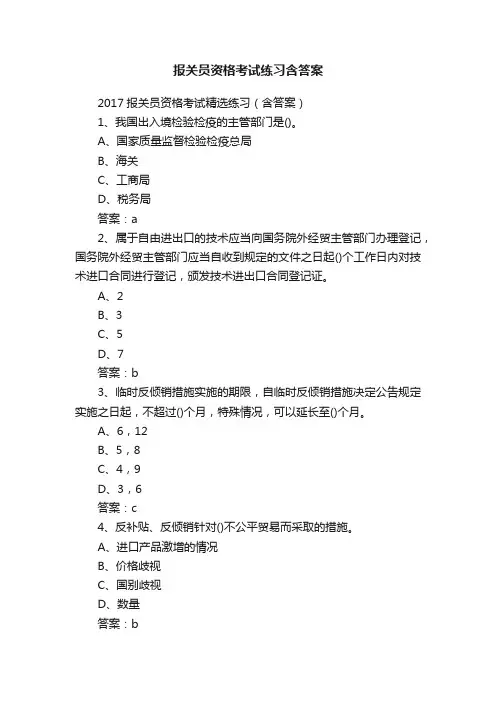 报关员资格考试练习含答案

2017 报关员资格考试精选练习（含答案）

1、我国出入境检验检疫的主管部门是()。

A、国家质量监督检验检疫总局

B、海关

C、工商局

D、税务局

答案：a

2、属于自由进出口的技术应当向国务院外经贸主管部门办理登记，国务院外经贸主管部门应当自收到规定的文件之日起()个工作日内对技术进口合同进行登记，颁发技术进出口合同登记证。

A、2

B、3

C、5

D、7

答案：b

3、临时反倾销措施实施的期限，自临时反倾销措施决定公告规定实施之日起，不超过()个月，特殊情况，可以延长至()个月。

A、6，12

B、5，8

C、4，9

D、3，6

答案：c

4、反补贴、反倾销针对()不公平贸易而采取的措施。

A、进口产品激增的情况

B、价格歧视

C、国别歧视

D、数量

答案：b